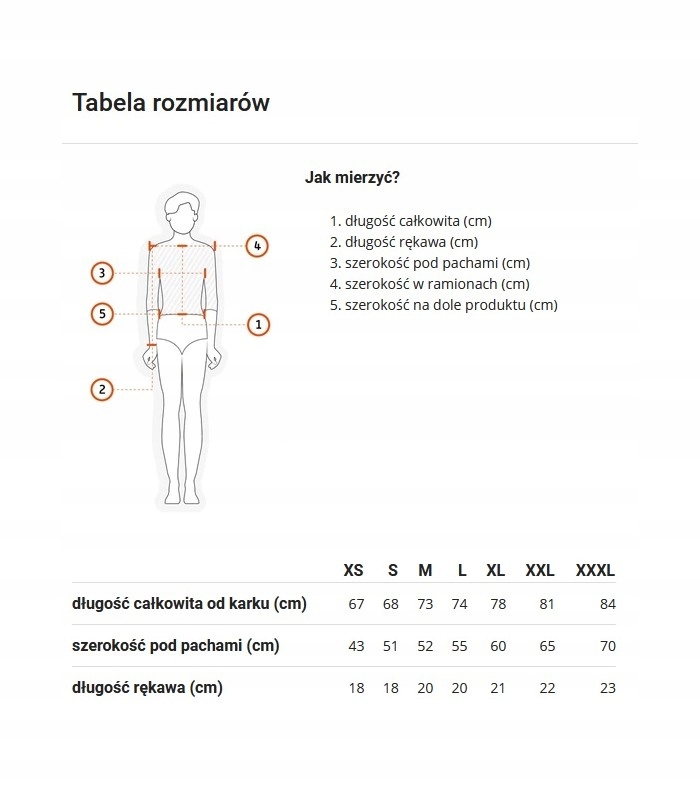 Tabela rozmiarów

4

3

5

1

2

Jak mierzyć?

1. długość całkowita (cm)
2. długość rękawa (cm)
3. szerokość pod pachami (cm)
4. szerokość w ramionach (cm)
5. szerokość na dole produktu (cm)

| | XS | S | M | L | XL | XXL | XXXL |
|---|---|---|---|---|---|---|---|
| długość całkowita od karku (cm) | 67 | 68 | 73 | 74 | 78 | 81 | 84 |
| szerokość pod pachami (cm) | 43 | 51 | 52 | 55 | 60 | 65 | 70 |
| długość rękawa (cm) | 18 | 18 | 20 | 20 | 21 | 22 | 23 |